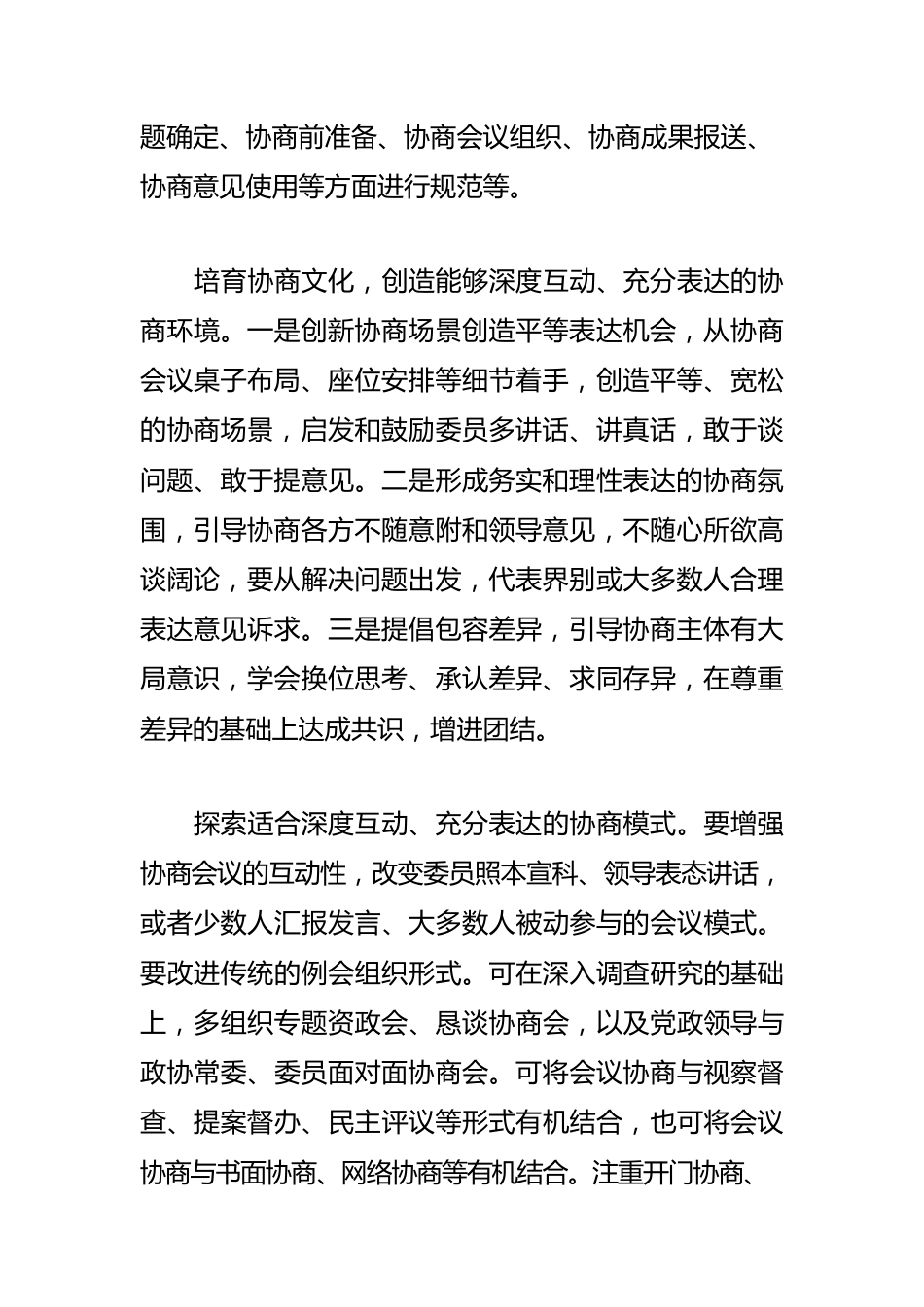 题确定、协商前准备、协商会议组织、协商成果报送、协商意见使用等方面进行规范等。

培育协商文化，创造能够深度互动、充分表达的协商环境。一是创新协商场景创造平等表达机会，从协商会议桌子布局、座位安排等细节着手，创造平等、宽松的协商场景，启发和鼓励委员多讲话、讲真话，敢于谈问题、敢于提意见。二是形成务实和理性表达的协商氛围，引导协商各方不随意附和领导意见，不随心所欲高谈阔论，要从解决问题出发，代表界别或大多数人合理表达意见诉求。三是提倡包容差异，引导协商主体有大局意识，学会换位思考、承认差异、求同存异，在尊重差异的基础上达成共识，增进团结。

探索适合深度互动、充分表达的协商模式。要增强协商会议的互动性，改变委员照本宣科、领导表态讲话，或者少数人汇报发言、大多数人被动参与的会议模式。要改进传统的例会组织形式。可在深入调查研究的基础上，多组织专题资政会、恳谈协商会，以及党政领导与政协常委、委员面对面协商会。可将会议协商与视察督查、提案督办、民主评议等形式有机结合，也可将会议协商与书面协商、网络协商等有机结合。注重开门协商、